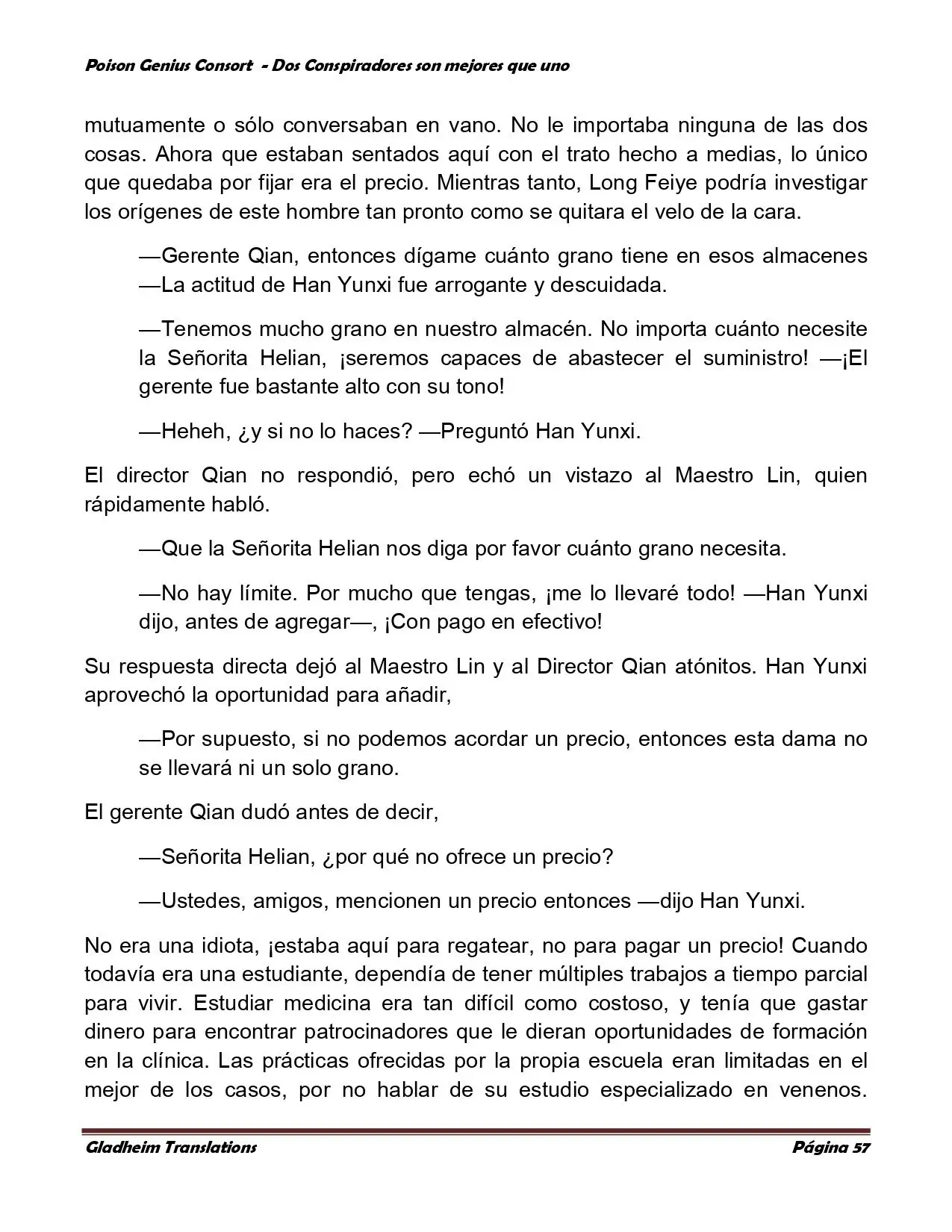 Poison Genius Consort - Dos Conspiradores son mejores que uno

mutuamente o sólo conversaban en vano. No le importaba ninguna de las dos cosas. Ahora que estaban sentados aquí con el trato hecho a medias, lo único que quedaba por fijar era el precio. Mientras tanto, Long Feiye podría investigar los orígenes de este hombre tan pronto como se quitara el velo de la cara.

—Gerente Qian, entonces dígame cuánto grano tiene en esos almacenes —La actitud de Han Yunxi fue arrogante y descuidada.

—Tenemos mucho grano en nuestro almacén. No importa cuánto necesite la Señorita Helian, ¡seremos capaces de abastecer el suministro! —¡El gerente fue bastante alto con su tono!

—Heheh, ¿y si no lo haces? —Preguntó Han Yunxi.

El director Qian no respondió, pero echó un vistazo al Maestro Lin, quien rápidamente habló.

—Que la Señorita Helian nos diga por favor cuánto grano necesita.

—No hay límite. Por mucho que tengas, ¡me lo llevaré todo! —Han Yunxi dijo, antes de agregar—, ¡Con pago en efectivo!

Su respuesta directa dejó al Maestro Lin y al Director Qian atónitos. Han Yunxi aprovechó la oportunidad para añadir,

—Por supuesto, si no podemos acordar un precio, entonces esta dama no se llevará ni un solo grano.

El gerente Qian dudó antes de decir,

—Señorita Helian, ¿por qué no ofrece un precio?

—Ustedes, amigos, mencionen un precio entonces —dijo Han Yunxi.

No era una idiota, ¡estaba aquí para regatear, no para pagar un precio! Cuando todavía era una estudiante, dependía de tener múltiples trabajos a tiempo parcial para vivir. Estudiar medicina era tan difícil como costoso, y tenía que gastar dinero para encontrar patrocinadores que le dieran oportunidades de formación en la clínica. Las prácticas ofrecidas por la propia escuela eran limitadas en el mejor de los casos, por no hablar de su estudio especializado en venenos.

Gladheim Translations Página 57